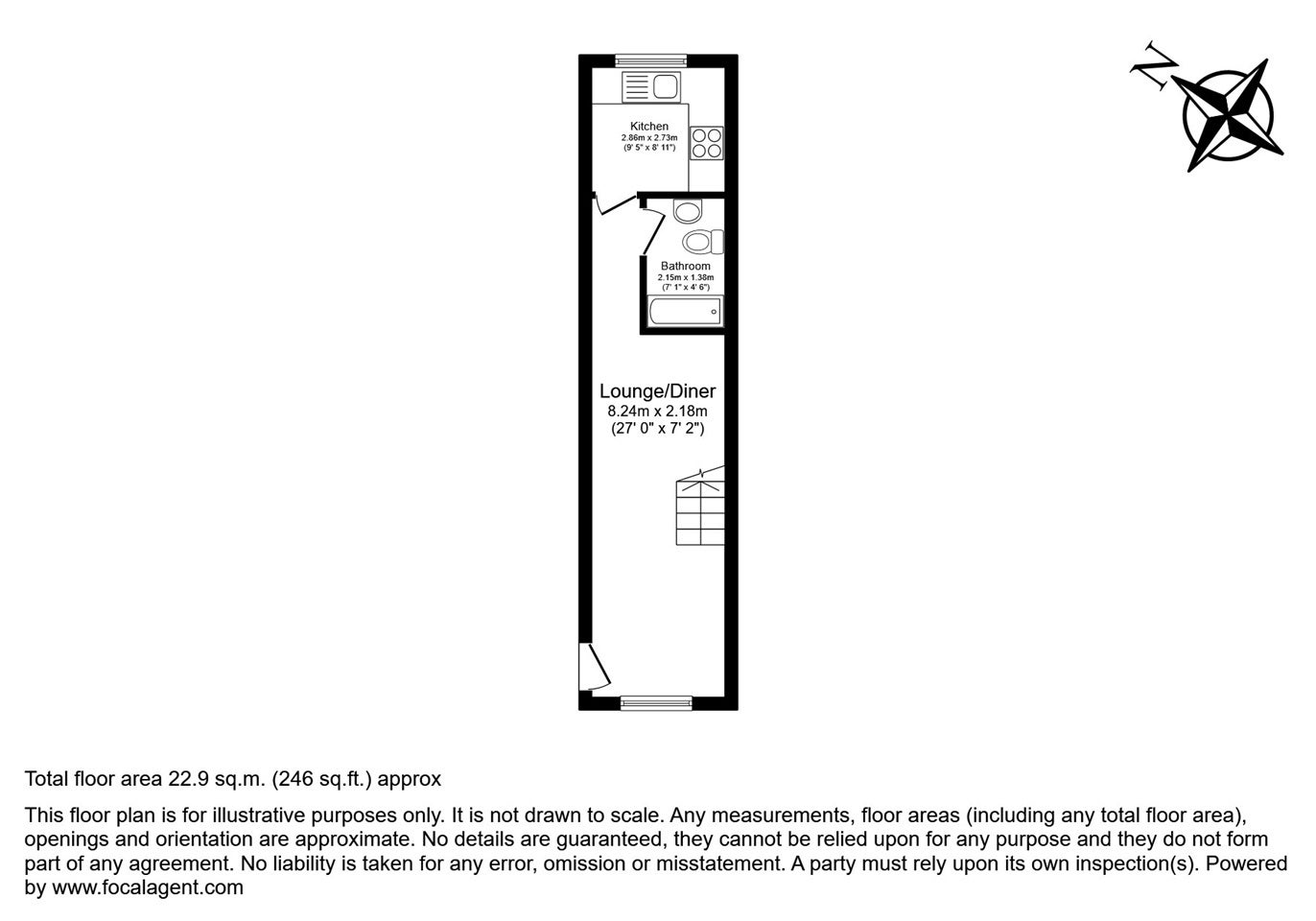 N

Kitchen
2.86m x 2.73m
(9' 5" x 8' 11")

Bathroom
2.15m x 1.38m
(7' 1" x 4' 6")

Lounge/Diner
8.24m x 2.18m
(27' 0" x 7' 2")

Total floor area 22.9 sq.m. (246 sq.ft.) approx

This floor plan is for illustrative purposes only. It is not drawn to scale. Any measurements, floor areas (including any total floor area), openings and orientation are approximate. No details are guaranteed, they cannot be relied upon for any purpose and they do not form part of any agreement. No liability is taken for any error, omission or misstatement. A party must rely upon its own inspection(s). Powered by www.focalagent.com